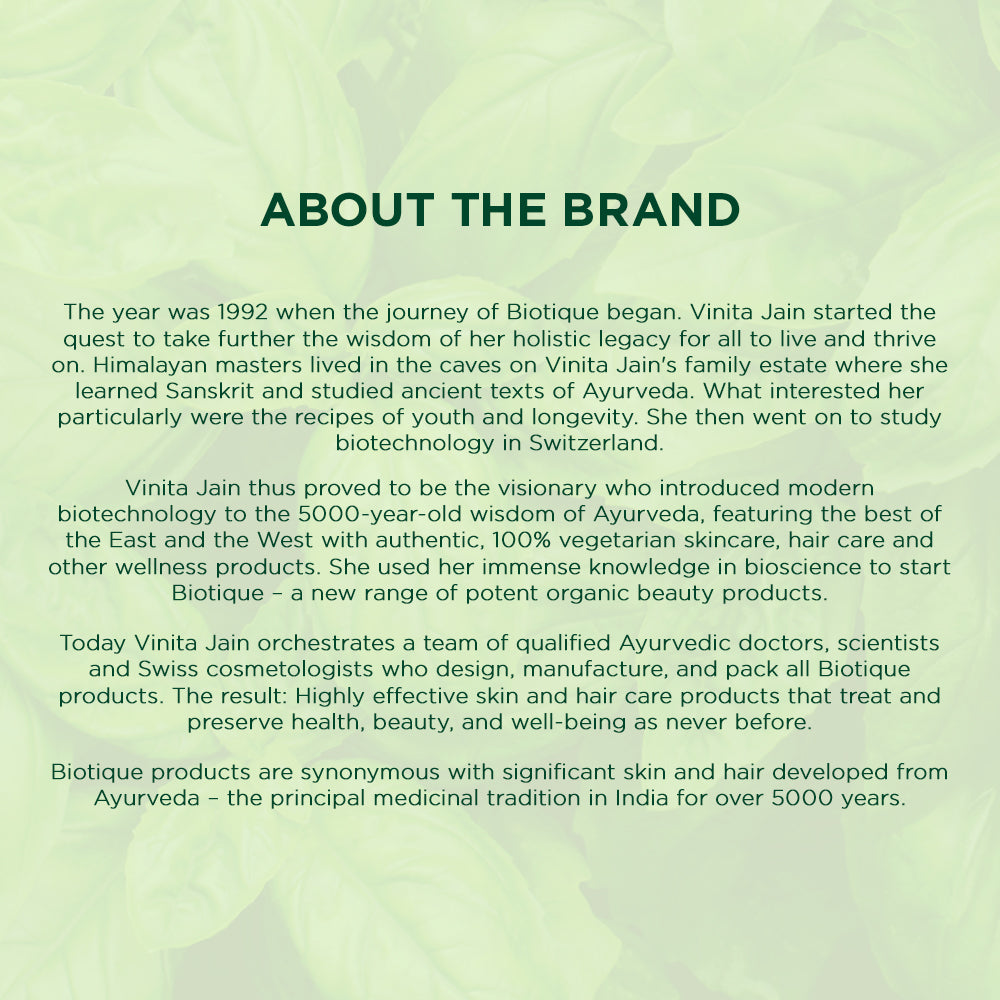 ABOUT THE BRAND

The year was 1992 when the journey of Biotique began. Vinita Jain started the quest to take further the wisdom of her holistic legacy for all to live and thrive on. Himalayan masters lived in the caves on Vinita Jain's family estate where she learned Sanskrit and studied ancient texts of Ayurveda. What interested her particularly were the recipes of youth and longevity. She then went on to study biotechnology in Switzerland.

Vinita Jain thus proved to be the visionary who introduced modern biotechnology to the 5000-year-old wisdom of Ayurveda, featuring the best of the East and the West with authentic, 100% vegetarian skincare, hair care and other wellness products. She used her immense knowledge in bioscience to start Biotique – a new range of potent organic beauty products.

Today Vinita Jain orchestrates a team of qualified Ayurvedic doctors, scientists and Swiss cosmetologists who design, manufacture, and pack all Biotique products. The result: Highly effective skin and hair care products that treat and preserve health, beauty, and well-being as never before.

Biotique products are synonymous with significant skin and hair developed from Ayurveda – the principal medicinal tradition in India for over 5000 years.